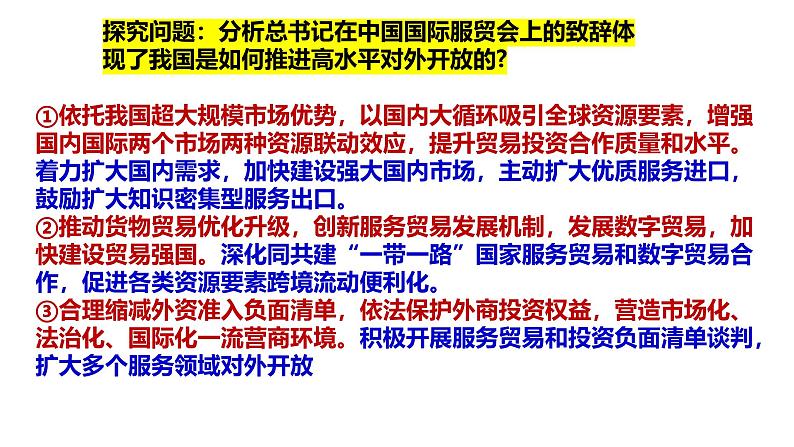 探究问题：分析总书记在中国国际服贸会上的致辞体现了我国是如何推进高水平对外开放的？

①依托我国超大规模市场优势，以国内大循环吸引全球资源要素，增强国内国际两个市场两种资源联动效应，提升贸易投资合作质量和水平。着力扩大国内需求，加快建设强大国内市场，主动扩大优质服务进口，鼓励扩大知识密集型服务出口。
②推动货物贸易优化升级，创新服务贸易发展机制，发展数字贸易，加快建设贸易强国。深化同共建“一带一路”国家服务贸易和数字贸易合作，促进各类资源要素跨境流动便利化。
③合理缩减外资准入负面清单，依法保护外商投资权益，营造市场化、法治化、国际化一流营商环境。积极开展服务贸易和投资负面清单谈判，扩大多个服务领域对外开放